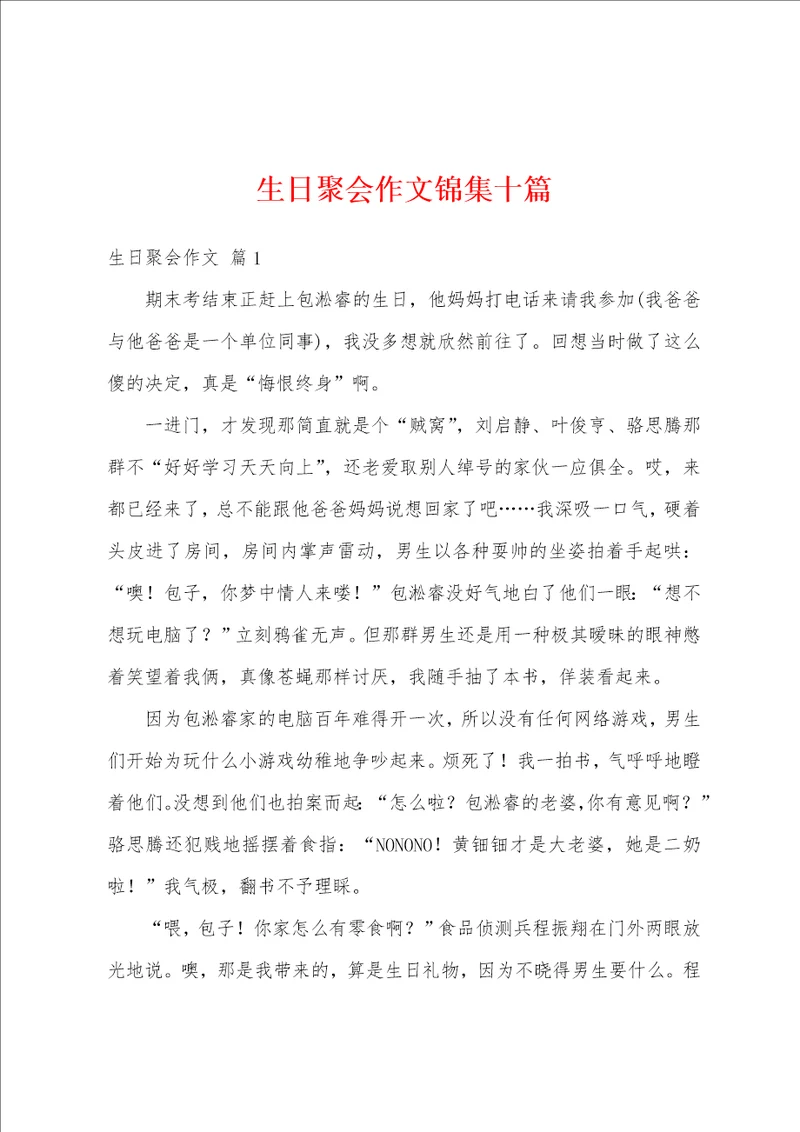 生日聚会作文锦集十篇

生日聚会作文 篇1

期末考结束正赶上包淞睿的生日，他妈妈打电话来请我参加(我爸爸与他爸爸是一个单位同事)，我没多想就欣然前往了。回想当时做了这么傻的决定，真是“悔恨终身”啊。

一进门，才发现那简直就是个“贼窝”，刘启静、叶俊亨、骆思腾那群不“好好学习天天向上”，还老爱取别人绰号的家伙一应俱全。哎，来都已经来了，总不能跟他爸爸妈妈说想回家了吧……我深吸一口气，硬着头皮进了房间，房间内掌声雷动，男生以各种耍帅的坐姿拍着手起哄：“噢！包子，你梦中情人来喽！”包淞睿没好气地白了他们一眼：“想不想玩电脑了？”立刻鸦雀无声。但那群男生还是用一种极其暧昧的眼神憋着笑望着我俩，真像苍蝇那样讨厌，我随手抽了本书，佯装看起来。

因为包淞睿家的电脑百年难得开一次，所以没有任何网络游戏，男生们开始为玩什么小游戏幼稚地争吵起来。烦死了！我一拍书，气呼呼地瞪着他们。没想到他们也拍案而起：“怎么啦？包淞睿的老婆,你有意见啊？”骆思腾还犯贱地摇摆着食指：“NONONO！黄钿钿才是大老婆，她是二奶啦！”我气极，翻书不予理睬。

“喂，包子！你家怎么有零食啊？”食品侦测兵程振翔在门外两眼放光地说。噢，那是我带来的，算是生日礼物，因为不晓得男生要什么。程